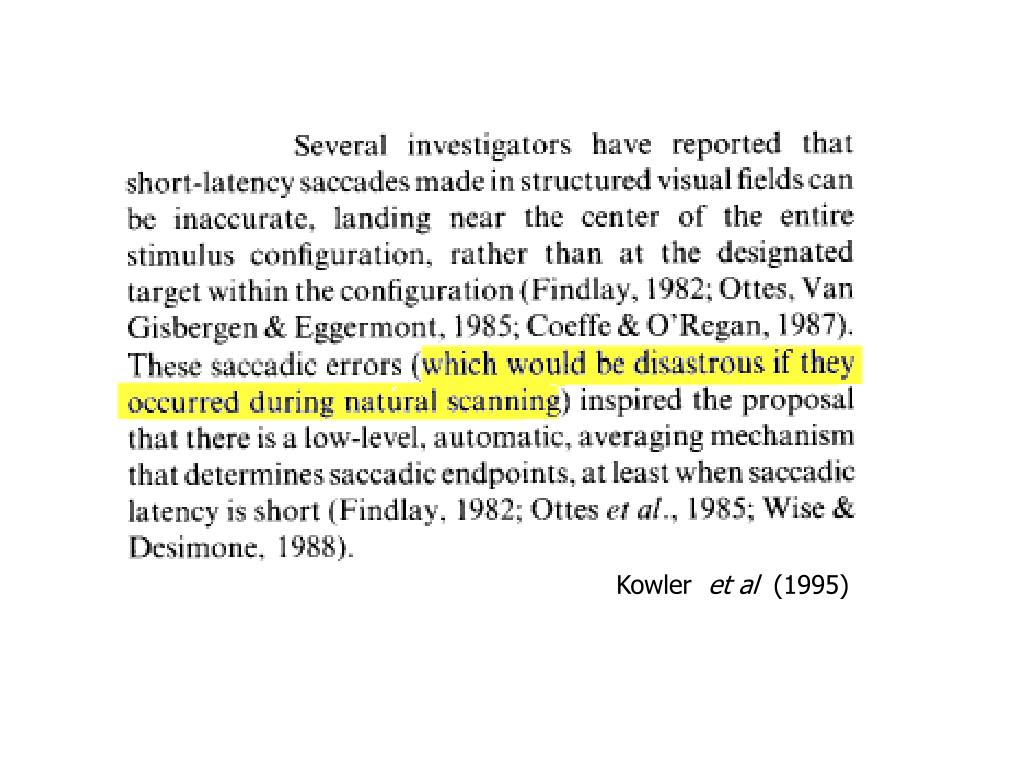 Several investigators have reported that short-latency saccades made in structured visual fields can be inaccurate, landing near the center of the entire stimulus configuration, rather than at the designated target within the configuration (Findlay, 1982; Ottes, Van Gisbergen & Eggermont, 1985; Coeffe & O'Regan, 1987). These saccadic errors (which would be disastrous if they occurred during natural scanning) inspired the proposal that there is a low-level, automatic, averaging mechanism that determines saccadic endpoints, at least when saccadic latency is short (Findlay, 1982; Ottes et al., 1985; Wise & Desimone, 1988).

Kowler et al (1995)